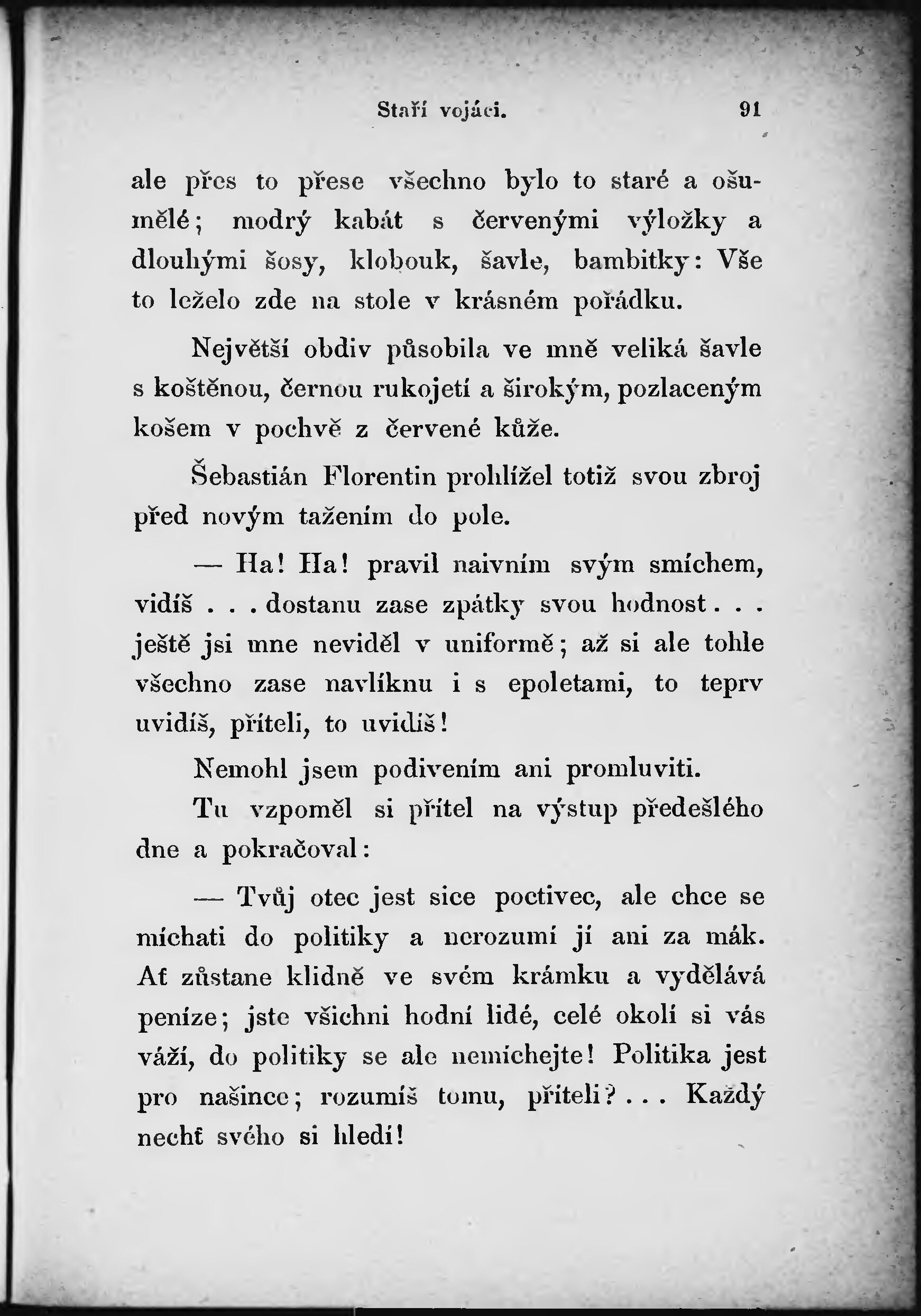 Staří vojáci. 91

ale přes to přese všechno bylo to staré a ošumělé; modrý kabát s červenými výložky a dlouhými šosy, klobouk, šavle, bambitky: Vše to leželo zde na stole v krásném pořádku.

Největší obdiv působila ve mně veliká šavle s koštěnou, černou rukojetí a širokým, pozlaceným košem v pochvě z červené kůže.

Šebastián Florentin prohlížel totiž svou zbroj před novým tažením do pole.

— Ha! Ha! pravil naivním svým smíchem, vidíš . . . dostanu zase zpátky svou hodnost . . . ještě jsi mne neviděl v uniformě; až si ale tohle všechno zase navlíknu i s epoletami, to teprv uvidíš, příteli, to uvidíš!

Nemohl jsem podivením ani promluviti.

Tu vzpoměl si přítel na výstup předešlého dne a pokračoval:

— Tvůj otec jest sice poctivec, ale chce se míchati do politiky a nerozumí jí ani za mák. Ať zůstane klidně ve svém krámku a vydělává peníze; jste všichni hodní lidé, celé okolí si vás váží, do politiky se ale nemíchejte! Politika jest pro našince; rozumíš tomu, příteli? . . . Každý nechť svého si hledí!